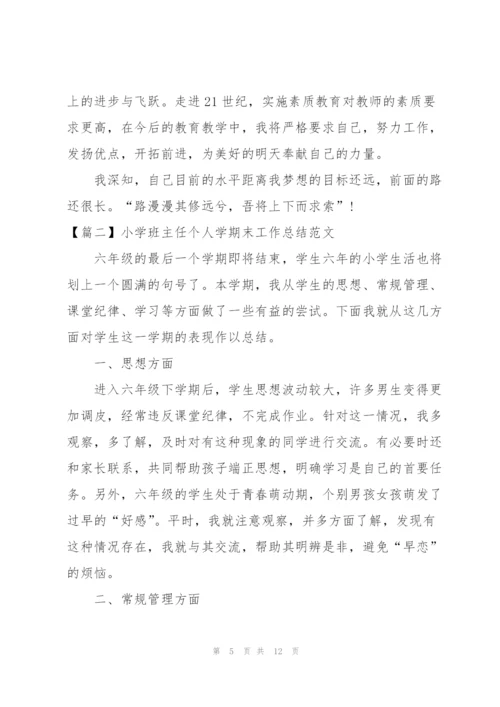 上的进步与飞跃。走进21世纪，实施素质教育对教师的素质要求更高，在今后的教育教学中，我将严格要求自己，努力工作，发扬优点，开拓前进，为美好的明天奉献自己的力量。

我深知，自己目前的水平距离我梦想的目标还远，前面的路还很长。“路漫漫其修远兮，吾将上下而求索”！

【篇二】小学班主任个人学期末工作总结范文

六年级的最后一个学期即将结束，学生六年的小学生活也将划上一个圆满的句号了。本学期，我从学生的思想、常规管理、课堂纪律、学习等方面做了一些有益的尝试。下面我就从这几方面对学生这一学期的表现作以总结。

一、思想方面

进入六年级下学期后，学生思想波动较大，许多男生变得更加调皮，经常违反课堂纪律，不完成作业。针对这一情况，我多观察，多了解，及时对有这种现象的同学进行交流。有必要时还和家长联系，共同帮助孩子端正思想，明确学习是自己的首要任务。另外，六年级的学生处于青春萌动期，个别男孩女孩萌发了过早的“好感”。平时，我就注意观察，并多方面了解，发现有这种情况存在，我就与其交流，帮助其明辨是非，避免“早恋”的烦恼。

二、常规管理方面

第 5 页 共 12 页